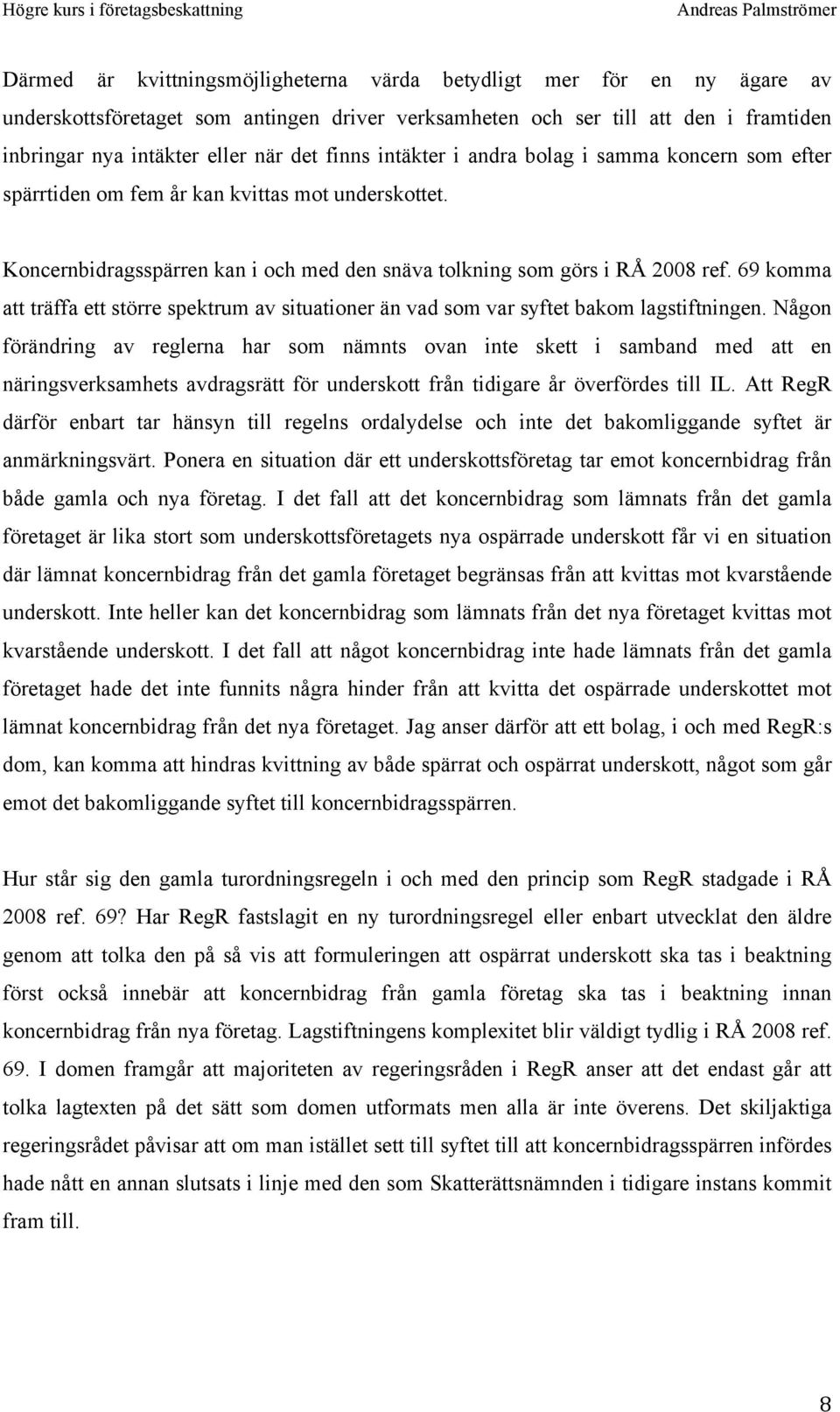 Högre kurs i företagsbeskattning Andreas Palmströmer

Därmed är kvittningsmöjligheterna värda betydligt mer för en ny ägare av underskottsföretaget som antingen driver verksamheten och ser till att den i framtiden inbringar nya intäkter eller när det finns intäkter i andra bolag i samma koncern som efter spärrtiden om fem år kan kvittas mot underskottet.

Koncernbidragsspärren kan i och med den snäva tolkning som görs i RÅ 2008 ref. 69 komma att träffa ett större spektrum av situationer än vad som var syftet bakom lagstiftningen. Någon förändring av reglerna har som nämnts ovan inte skett i samband med att en näringsverksamhets avdragsrätt för underskott från tidigare år överfördes till IL. Att RegR därför enbart tar hänsyn till regelns ordalydelse och inte det bakomliggande syftet är anmärkningsvärt. Ponera en situation där ett underskottsföretag tar emot koncernbidrag från både gamla och nya företag. I det fall att det koncernbidrag som lämnats från det gamla företaget är lika stort som underskottsföretagets nya ospärrade underskott får vi en situation där lämnat koncernbidrag från det gamla företaget begränsas från att kvittas mot kvarstående underskott. Inte heller kan det koncernbidrag som lämnats från det nya företaget kvittas mot kvarstående underskott. I det fall att något koncernbidrag inte hade lämnats från det gamla företaget hade det inte funnits några hinder från att kvitta det ospärrade underskottet mot lämnat koncernbidrag från det nya företaget. Jag anser därför att ett bolag, i och med RegR:s dom, kan komma att hindras kvittning av både spärrat och ospärrat underskott, något som går emot det bakomliggande syftet till koncernbidragsspärren.

Hur står sig den gamla turordningsregeln i och med den princip som RegR stadgade i RÅ 2008 ref. 69? Har RegR fastslagit en ny turordningsregel eller enbart utvecklat den äldre genom att tolka den på så vis att formuleringen att ospärrat underskott ska tas i beaktning först också innebär att koncernbidrag från gamla företag ska tas i beaktning innan koncernbidrag från nya företag. Lagstiftningens komplexitet blir väldigt tydlig i RÅ 2008 ref. 69. I domen framgår att majoriteten av regeringsråden i RegR anser att det endast går att tolka lagtexten på det sätt som domen utformats men alla är inte överens. Det skiljaktiga regeringsrådet påvisar att om man istället sett till syftet till att koncernbidragsspärren infördes hade nått en annan slutsats i linje med den som Skatterättsnämnden i tidigare instans kommit fram till.

8